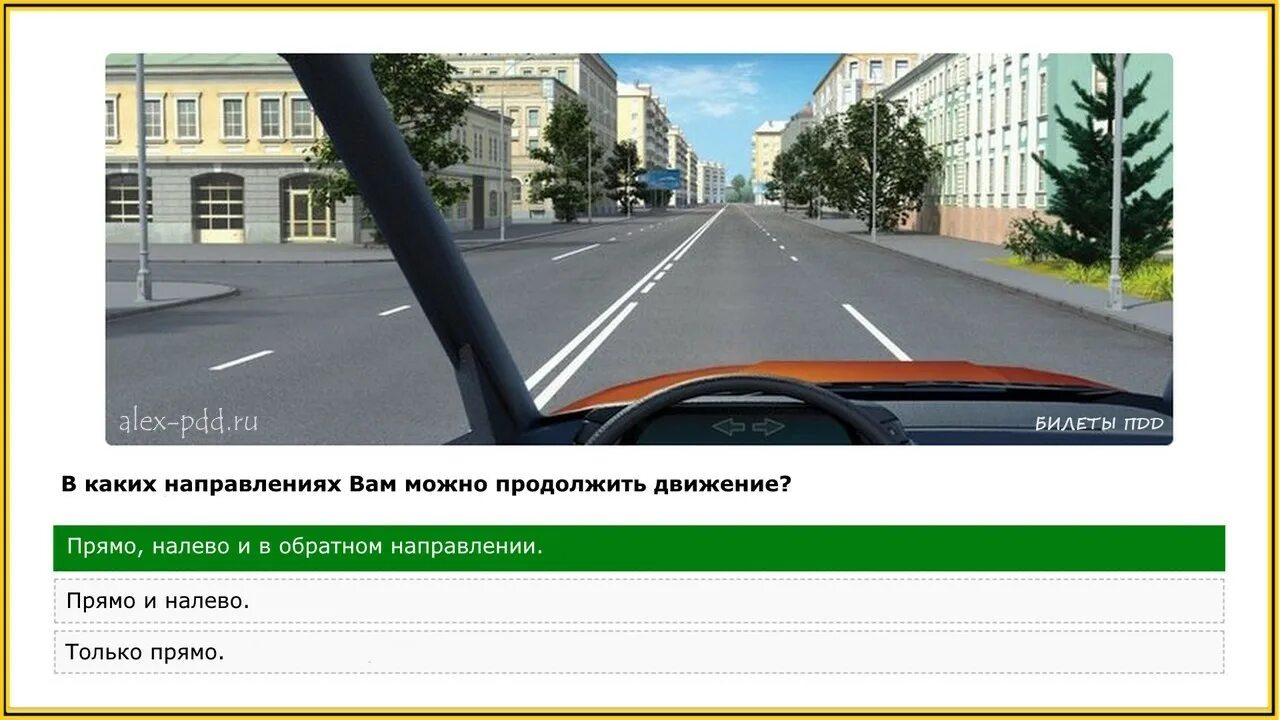 alex-pdd.ru

БИЛЕТЫ ПДД

В каких направлениях Вам можно продолжить движение?

Прямо, налево и в обратном направлении.

Прямо и налево.

Только прямо.